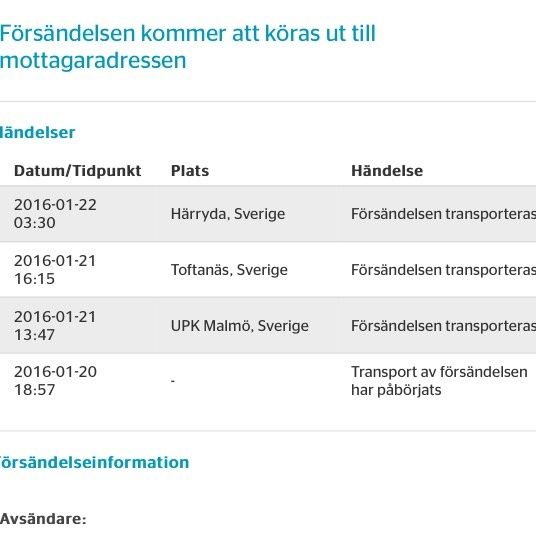 Försändelsen kommer att köras ut till mottagaradressen

ändelser

| Datum/Tidpunkt | Plats | Händelse |
|---|---|---|
| 2016-01-22 03:30 | Härryda, Sverige | Försändelsen transporteras |
| 2016-01-21 16:15 | Toftanäs, Sverige | Försändelsen transporteras |
| 2016-01-21 13:47 | UPK Malmö, Sverige | Försändelsen transporteras |
| 2016-01-20 18:57 | - | Transport av försändelsen har påbörjats |

örsändelseinformation

Avsändare: